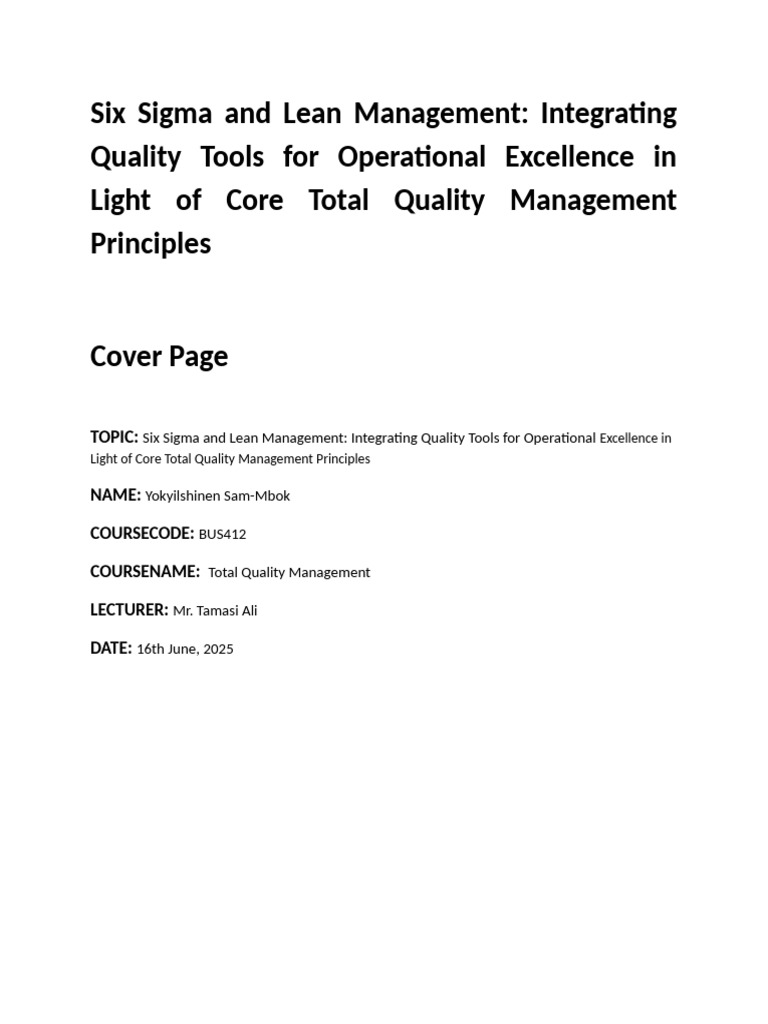 Six Sigma and Lean Management: Integrating Quality Tools for Operational Excellence in Light of Core Total Quality Management Principles

Cover Page

TOPIC: Six Sigma and Lean Management: Integrating Quality Tools for Operational Excellence in Light of Core Total Quality Management Principles

NAME: Yokyilshinen Sam-Mbok

COURSECODE: BUS412

COURSENAME: Total Quality Management

LECTURER: Mr. Tamasi Ali

DATE: 16th June, 2025